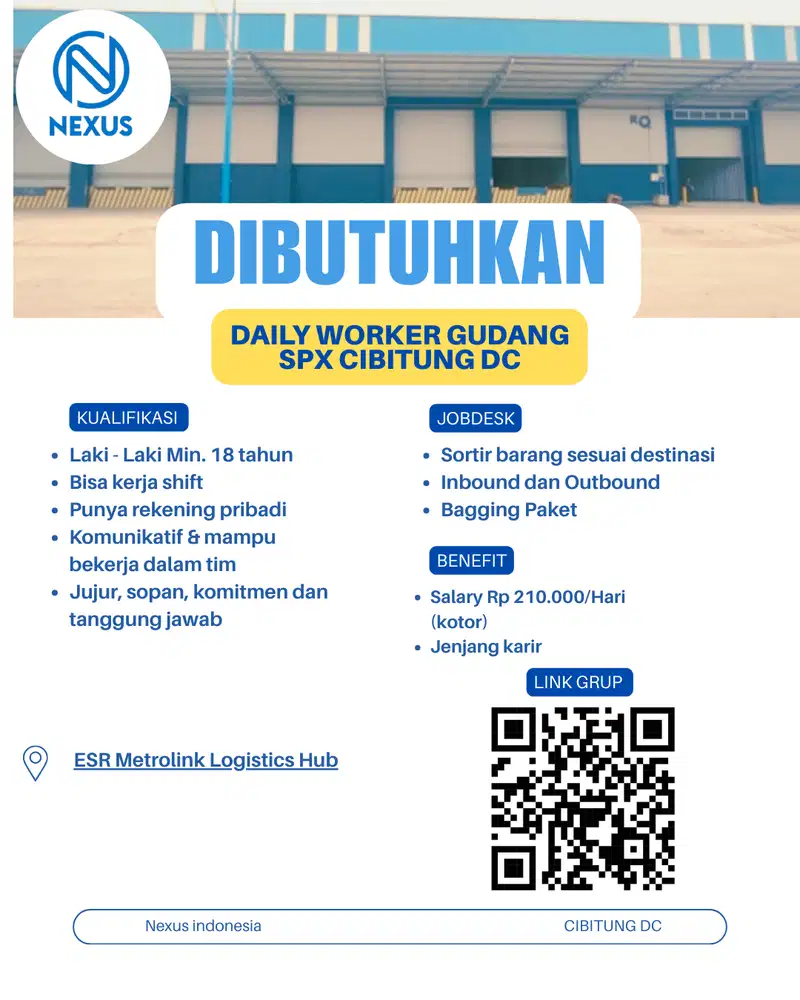 NEXUS

DIBUTUHKAN

DAILY WORKER GUDANG SPX CIBITUNG DC

KUALIFIKASI

- Laki - Laki Min. 18 tahun
- Bisa kerja shift
- Punya rekening pribadi
- Komunikatif & mampu bekerja dalam tim
- Jujur, sopan, komitmen dan tanggung jawab

JOBDESK

- Sortir barang sesuai destinasi
- Inbound dan Outbound
- Bagging Paket

BENEFIT

- Salary Rp 210.000/Hari (kotor)
- Jenjang karir

LINK GRUP

ESR Metrolink Logistics Hub

Nexus indonesia

CIBITUNG DC